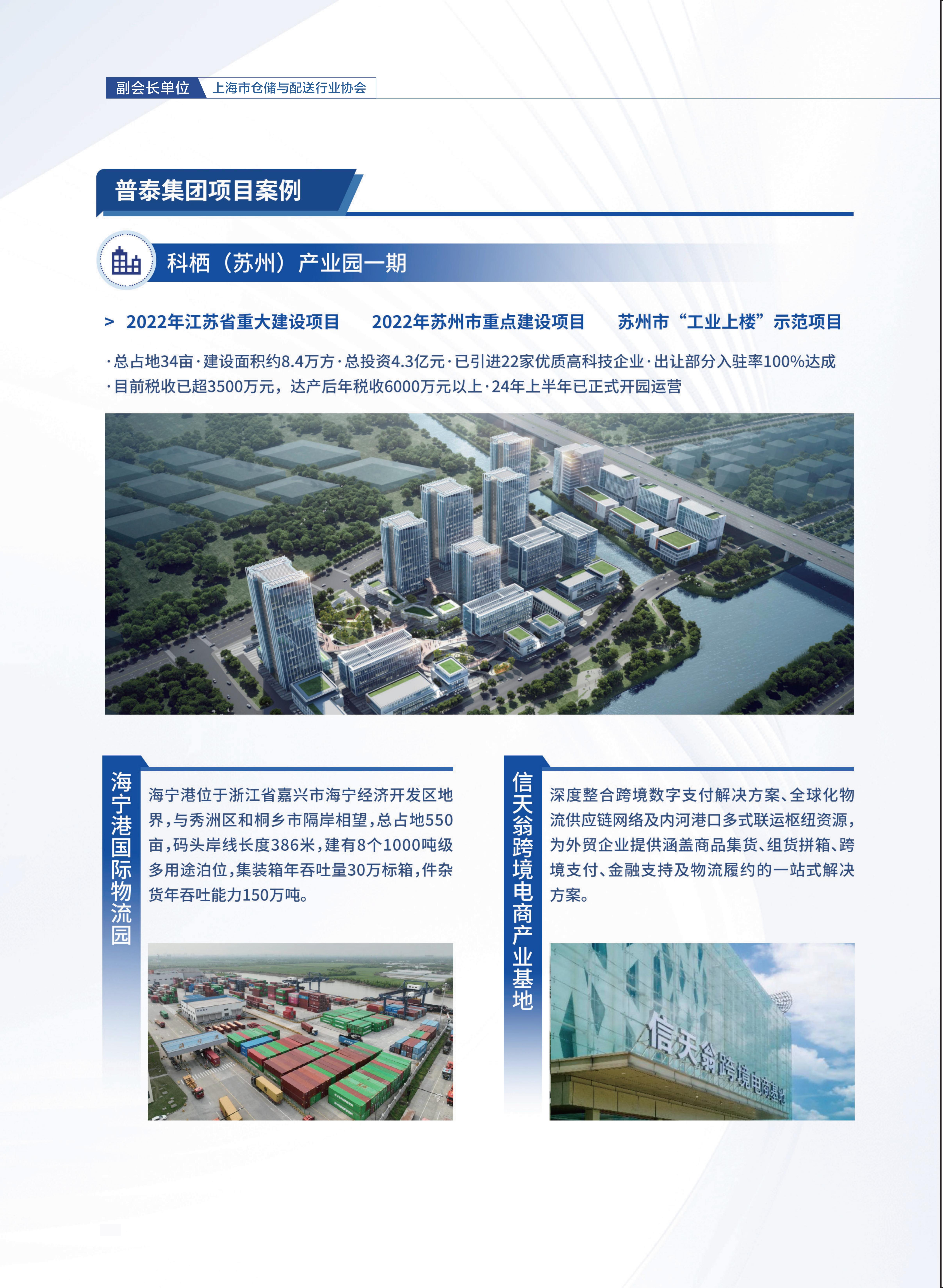 副会长单位 上海市仓储与配送行业协会

普泰集团项目案例

科栖（苏州）产业园一期

> 2022年江苏省重大建设项目 2022年苏州市重点建设项目 苏州市“工业上楼”示范项目

·总占地34亩·建设面积约8.4万方·总投资4.3亿元·已引进22家优质高科技企业·出让部分入驻率100%达成
·目前税收已超3500万元，达产后年税收6000万元以上·24年上半年已正式开园运营

海宁港国际物流园

海宁港位于浙江省嘉兴市海宁经济开发区地界，与秀洲区和桐乡市隔岸相望，总占地550亩，码头岸线长度386米，建有8个1000吨级多用途泊位，集装箱年吞吐量30万标箱，件杂货年吞吐能力150万吨。

信天翁跨境电商产业基地

深度整合跨境数字支付解决方案、全球化物流供应链网络及内河港口多式联运枢纽资源，为外贸企业提供涵盖商品集货、组货拼箱、跨境支付、金融支持及物流履约的一站式解决方案。

信天翁跨境电商基地